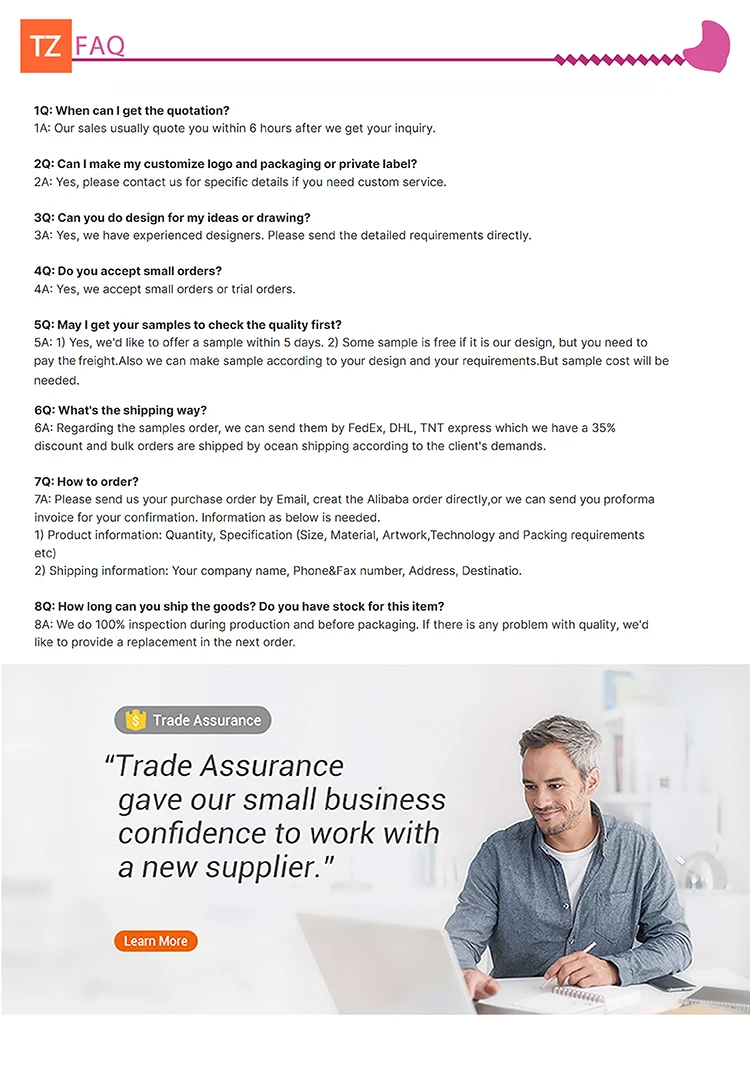 TZ FAQ

1Q: When can I get the quotation?
1A: Our sales usually quote you within 6 hours after we get your inquiry.

2Q: Can I make my customize logo and packaging or private label?
2A: Yes, please contact us for specific details if you need custom service.

3Q: Can you do design for my ideas or drawing?
3A: Yes, we have experienced designers. Please send the detailed requirements directly.

4Q: Do you accept small orders?
4A: Yes, we accept small orders or trial orders.

5Q: May I get your samples to check the quality first?
5A: 1) Yes, we'd like to offer a sample within 5 days. 2) Some sample is free if it is our design, but you need to pay the freight.Also we can make sample according to your design and your requirements.But sample cost will be needed.

6Q: What's the shipping way?
6A: Regarding the samples order, we can send them by FedEx, DHL, TNT express which we have a 35% discount and bulk orders are shipped by ocean shipping according to the client's demands.

7Q: How to order?
7A: Please send us your purchase order by Email, creat the Alibaba order directly,or we can send you proforma invoice for your confirmation. Information as below is needed.
1) Product information: Quantity, Specification (Size, Material, Artwork,Technology and Packing requirements etc)
2) Shipping information: Your company name, Phone&Fax number, Address, Destinatio.

8Q: How long can you ship the goods? Do you have stock for this item?
8A: We do 100% inspection during production and before packaging. If there is any problem with quality, we'd like to provide a replacement in the next order.

Trade Assurance

"Trade Assurance gave our small business confidence to work with a new supplier."

Learn More